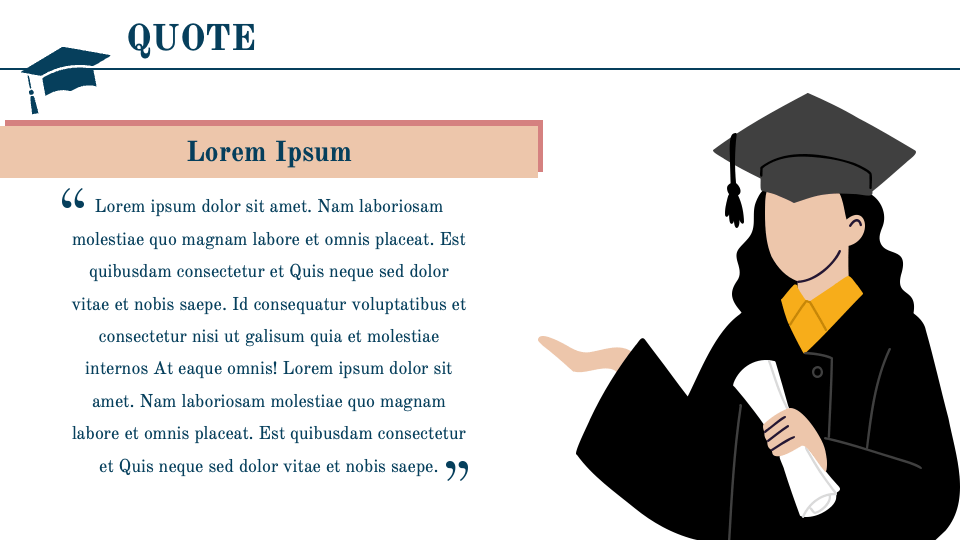 QUOTE

Lorem Ipsum

" Lorem ipsum dolor sit amet. Nam laboriosam molestiae quo magnam labore et omnis placeat. Est quibusdam consectetur et Quis neque sed dolor vitae et nobis saepe. Id consequatur voluptatibus et consectetur nisi ut galisum quia et molestiae internos At eaque omnis! Lorem ipsum dolor sit amet. Nam laboriosam molestiae quo magnam labore et omnis placeat. Est quibusdam consectetur et Quis neque sed dolor vitae et nobis saepe. "